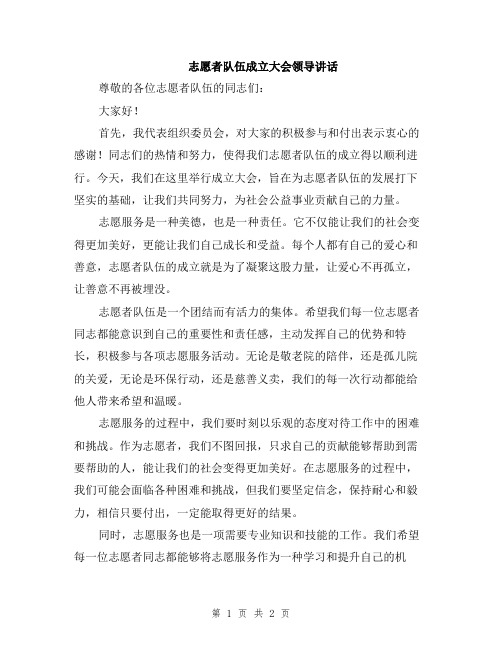 志愿者队伍成立大会领导讲话

尊敬的各位志愿者队伍的同志们：

大家好！

首先，我代表组织委员会，对大家的积极参与和付出表示衷心的感谢！同志们的热情和努力，使得我们志愿者队伍的成立得以顺利进行。今天，我们在这里举行成立大会，旨在为志愿者队伍的发展打下坚实的基础，让我们共同努力，为社会公益事业贡献自己的力量。

志愿服务是一种美德，也是一种责任。它不仅能让我们的社会变得更加美好，更能让我们自己成长和受益。每个人都有自己的爱心和善意，志愿者队伍的成立就是为了凝聚这股力量，让爱心不再孤立，让善意不再被埋没。

志愿者队伍是一个团结而有活力的集体。希望我们每一位志愿者同志都能意识到自己的重要性和责任感，主动发挥自己的优势和特长，积极参与各项志愿服务活动。无论是敬老院的陪伴，还是孤儿院的关爱，无论是环保行动，还是慈善义卖，我们的每一次行动都能给他人带来希望和温暖。

志愿服务的过程中，我们要时刻以乐观的态度对待工作中的困难和挑战。作为志愿者，我们不图回报，只求自己的贡献能够帮助到需要帮助的人，能让我们的社会变得更加美好。在志愿服务的过程中，我们可能会面临各种困难和挑战，但我们要坚定信念，保持耐心和毅力，相信只要付出，一定能取得更好的结果。

同时，志愿服务也是一项需要专业知识和技能的工作。我们希望每一位志愿者同志都能够将志愿服务作为一种学习和提升自己的机

第 1 页 共 2 页